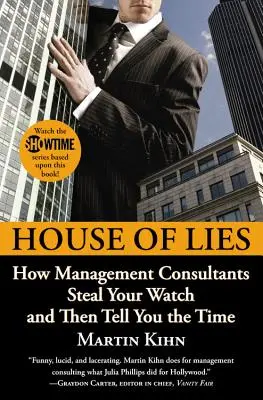 Watch the SHOWTIME series based upon this book!

HOUSE OF LIES

How Management Consultants Steal Your Watch and Then Tell You the Time

MARTIN KIHN

"Funny, lucid, and lacerating. Martin Kihn does for management consulting what Julia Phillips did for Hollywood."
—GRAYDON CARTER, EDITOR IN CHIEF, VANITY FAIR